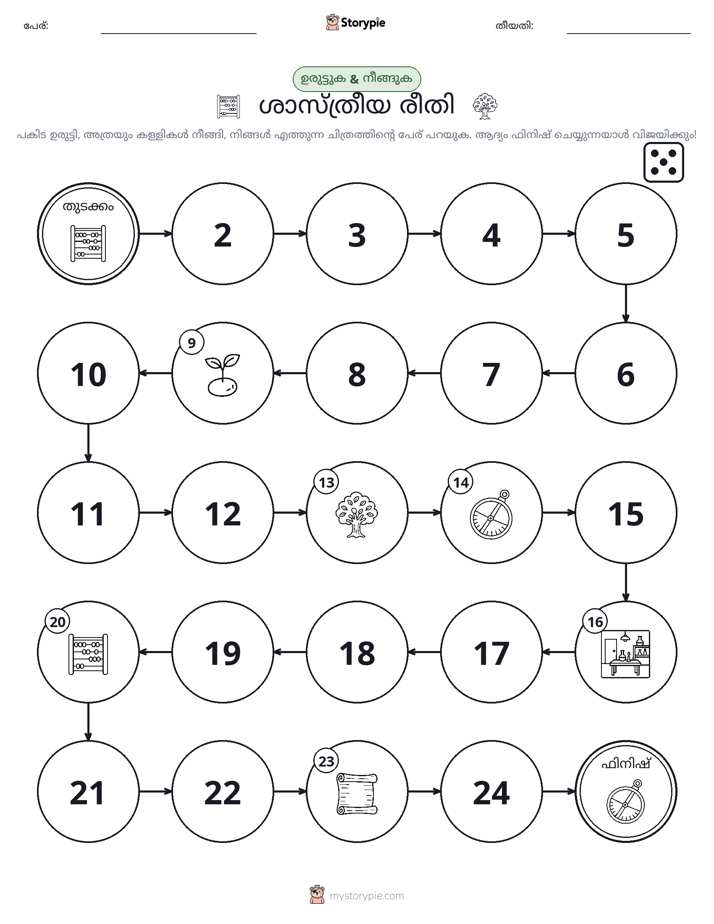 പേര്: ____ Storypie തീയതി: ____

ഉരുട്ടുക & നീങ്ങുക

ശാസ്ത്രീയ രീതി

പകിട ഉരുട്ടി, അത്രയും കള്ളികൾ നീങ്ങി, നിങ്ങൾ എത്തുന്ന ചിത്രത്തിന്റെ പേര് പറയുക. ആദ്യം ഫിനിഷ് ചെയ്യുന്നയാൾ വിജയിക്കും!

തുടക്കം

2

3

4

5

6

7

8

9

10

11

12

13

14

15

16

17

18

19

20

21

22

23

24

ഫിനിഷ്

mystorypie.com